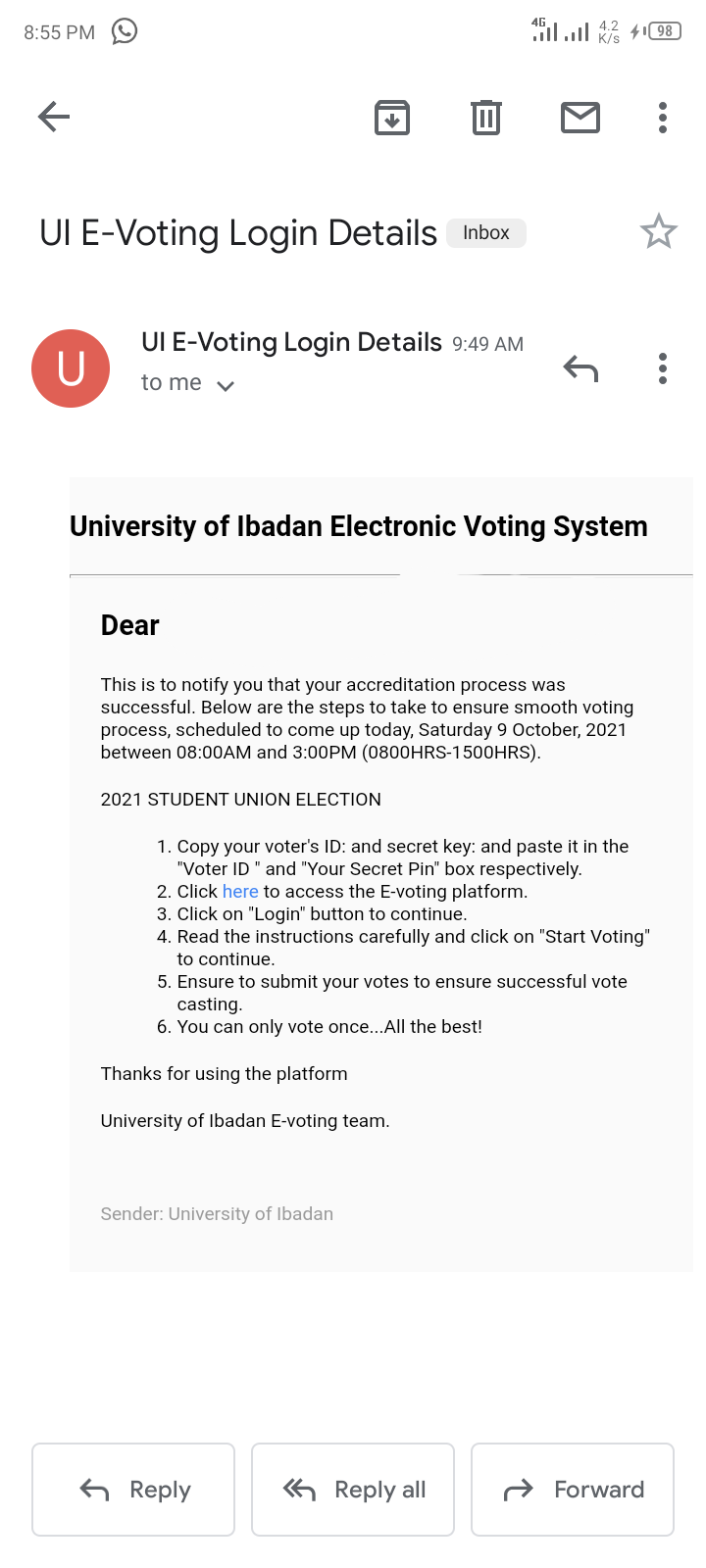 8:55 PM 4G 4.2 K/s 98

UI E-Voting Login Details Inbox

U

UI E-Voting Login Details 9:49 AM
to me

University of Ibadan Electronic Voting System

Dear

This is to notify you that your accreditation process was successful. Below are the steps to take to ensure smooth voting process, scheduled to come up today, Saturday 9 October, 2021 between 08:00AM and 3:00PM (0800HRS-1500HRS).

2021 STUDENT UNION ELECTION

1. Copy your voter's ID: and secret key: and paste it in the "Voter ID " and "Your Secret Pin" box respectively.
2. Click here to access the E-voting platform.
3. Click on "Login" button to continue.
4. Read the instructions carefully and click on "Start Voting" to continue.
5. Ensure to submit your votes to ensure successful vote casting.
6. You can only vote once...All the best!

Thanks for using the platform

University of Ibadan E-voting team.

Sender: University of Ibadan

Reply
Reply all
Forward